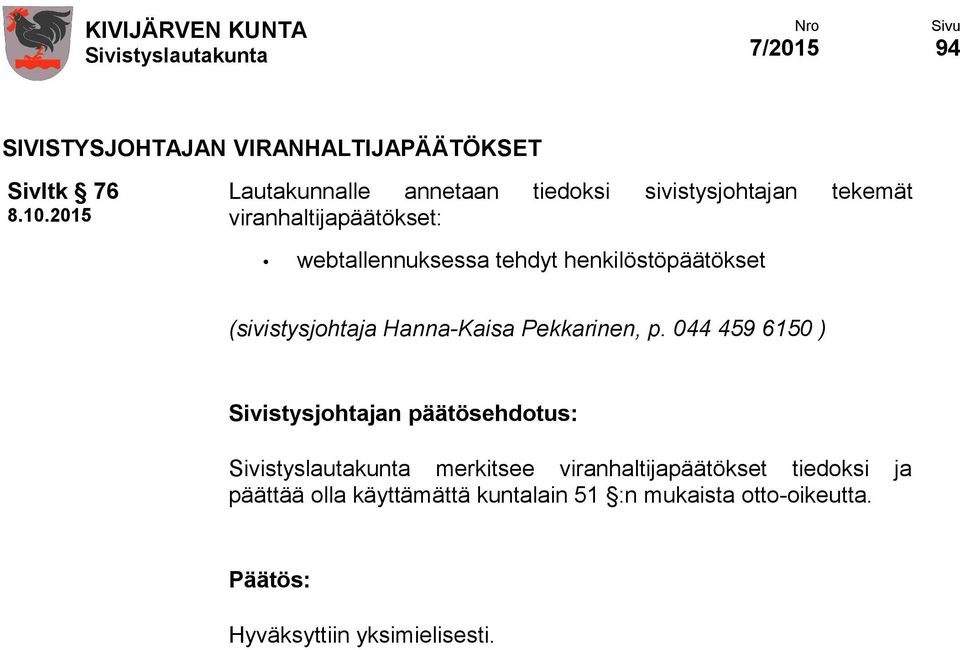 KIVIJÄRVEN KUNTA
Sivistyslautakunta

Nro
7/2015

Sivu
94

SIVISTYSJOHTAJAN VIRANHALTIJAPÄÄTÖKSET

Sivltk § 76
8.10.2015

Lautakunnalle annetaan tiedoksi sivistysjohtajan tekemät viranhaltijapäätökset:

• webtallennuksessa tehdyt henkilöstöpäätökset

(sivistysjohtaja Hanna-Kaisa Pekkarinen, p. 044 459 6150 )

Sivistysjohtajan päätösehdotus:

Sivistyslautakunta merkitsee viranhaltijapäätökset tiedoksi ja päättää olla käyttämättä kuntalain 51 §:n mukaista otto-oikeutta.

Päätös:

Hyväksyttiin yksimielisesti.